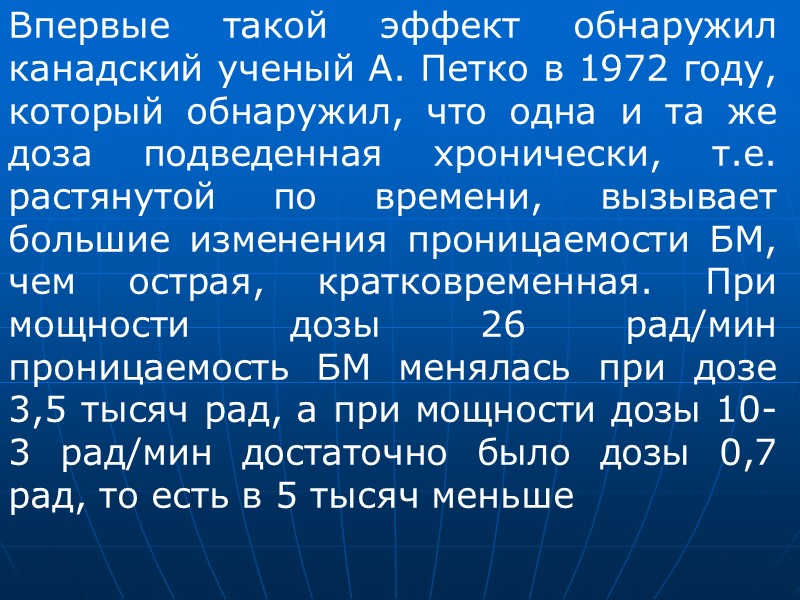 Впервые такой эффект обнаружил канадский ученый А. Петко в 1972 году, который обнаружил, что одна и та же доза подведенная хронически, т.е. растянутой по времени, вызывает большие изменения проницаемости БМ, чем острая, кратковременная. При мощности дозы 26 рад/мин проницаемость БМ менялась при дозе 3,5 тысяч рад, а при мощности дозы 10-3 рад/мин достаточно было дозы 0,7 рад, то есть в 5 тысяч меньше